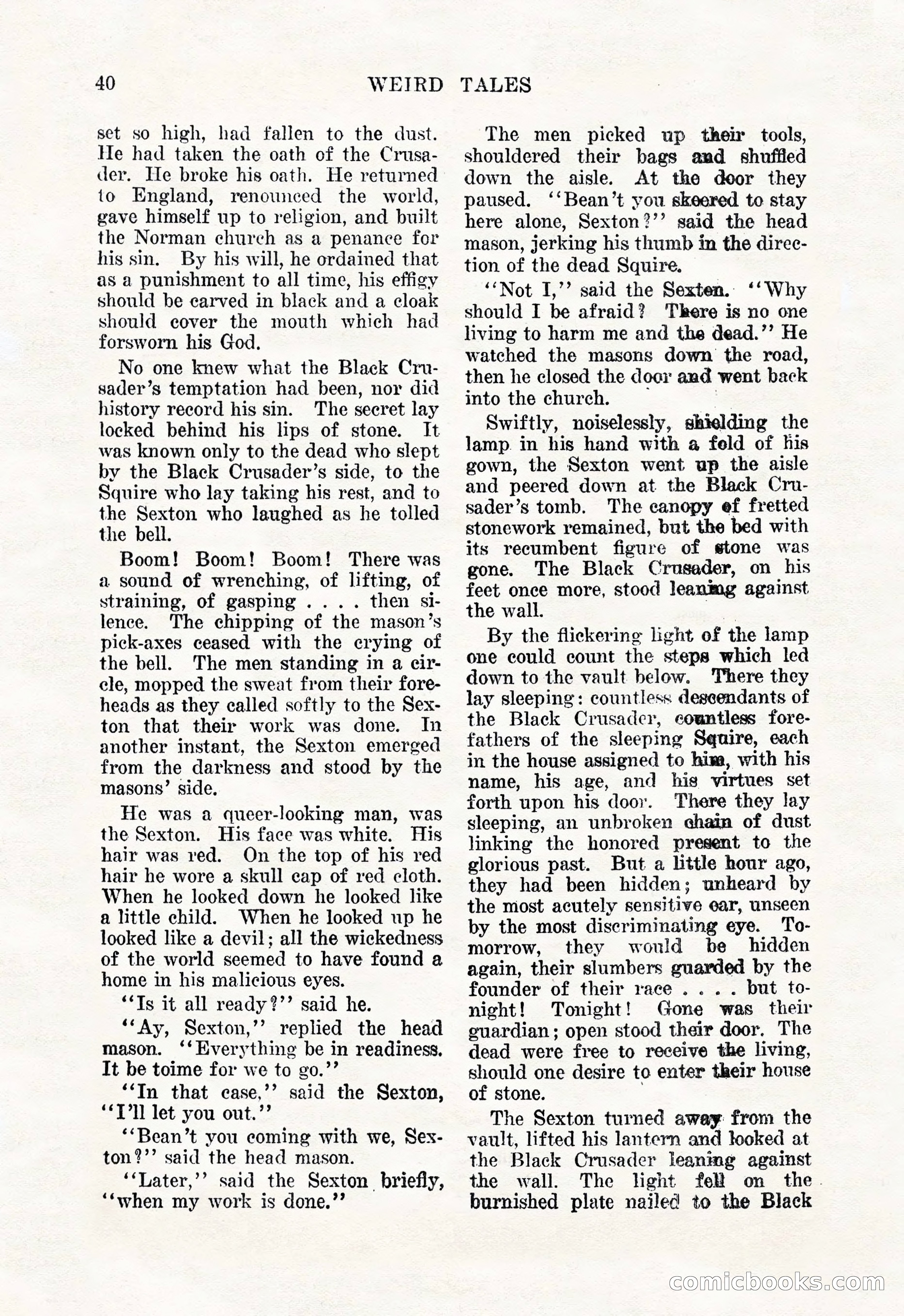 40 WEIRD TALES

set so high, had fallen to the dust. He had taken the oath of the Crusader. He broke his oath. He returned to England, renounced the world, gave himself up to religion, and built the Norman church as a penance for his sin. By his will, he ordained that as a punishment to all time, his effigy should be carved in black and a cloak should cover the mouth which had forsworn his God.

No one knew what the Black Crusader's temptation had been, nor did history record his sin. The secret lay locked behind his lips of stone. It was known only to the dead who slept by the Black Crusader's side, to the Squire who lay taking his rest, and to the Sexton who laughed as he tolled the bell.

Boom! Boom! Boom! There was a sound of wrenching, of lifting, of straining, of gasping . . . . then silence. The chipping of the mason's pick-axes ceased with the crying of the bell. The men standing in a circle, mopped the sweat from their foreheads as they called softly to the Sexton that their work was done. In another instant, the Sexton emerged from the darkness and stood by the masons' side.

He was a queer-looking man, was the Sexton. His face was white. His hair was red. On the top of his red hair he wore a skull cap of red cloth. When he looked down he looked like a little child. When he looked up he looked like a devil; all the wickedness of the world seemed to have found a home in his malicious eyes.

"Is it all ready?" said he.

"Ay, Sexton," replied the head mason. "Everything be in readiness. It be toime for we to go."

"In that case," said the Sexton, "I'll let you out."

"Bean't you coming with we, Sexton?" said the head mason.

"Later," said the Sexton briefly, "when my work is done."

The men picked up their tools, shouldered their bags and shuffled down the aisle. At the door they paused. "Bean't you skeered to stay here alone, Sexton?" said the head mason, jerking his thumb in the direction of the dead Squire.

"Not I," said the Sexton. "Why should I be afraid? There is no one living to harm me and the dead." He watched the masons down the road, then he closed the door and went back into the church.

Swiftly, noiselessly, shielding the lamp in his hand with a fold of his gown, the Sexton went up the aisle and peered down at the Black Crusader's tomb. The canopy of fretted stonework remained, but the bed with its recumbent figure of stone was gone. The Black Crusader, on his feet once more, stood leaning against the wall.

By the flickering light of the lamp one could count the steps which led down to the vault below. There they lay sleeping: countless descendants of the Black Crusader, countless forefathers of the sleeping Squire, each in the house assigned to him, with his name, his age, and his virtues set forth upon his door. There they lay sleeping, an unbroken chain of dust linking the honored present to the glorious past. But a little hour ago, they had been hidden; unheard by the most acutely sensitive ear, unseen by the most discriminating eye. Tomorrow, they would be hidden again, their slumbers guarded by the founder of their race . . . . but tonight! Tonight! Gone was their guardian; open stood their door. The dead were free to receive the living, should one desire to enter their house of stone.

The Sexton turned away from the vault, lifted his lantern and looked at the Black Crusader leaning against the wall. The light fell on the burnished plate nailed to the Black

comicbooks.com